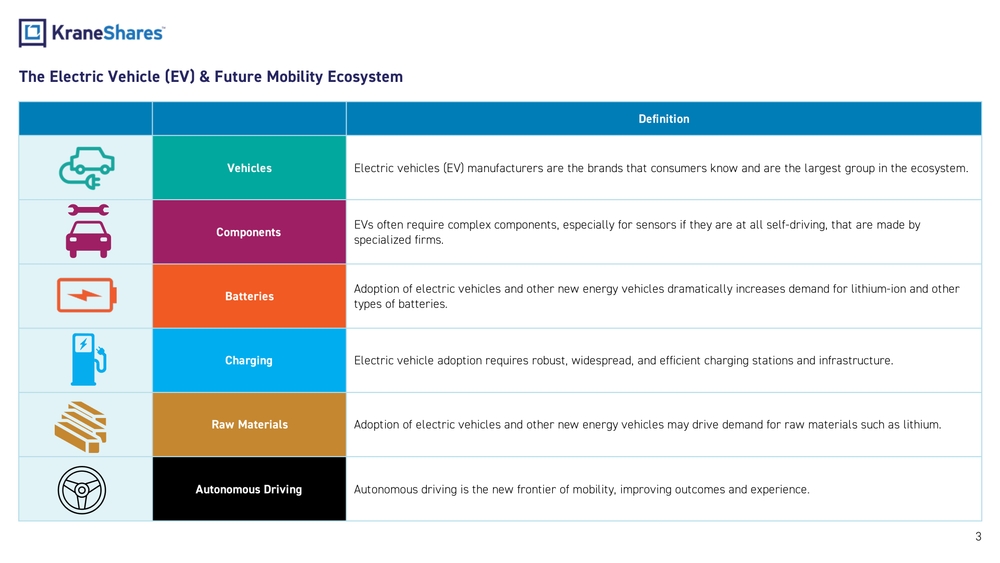 KraneShares

The Electric Vehicle (EV) & Future Mobility Ecosystem

| | | Definition |
|---|---|---|
| | Vehicles | Electric vehicles (EV) manufacturers are the brands that consumers know and are the largest group in the ecosystem. |
| | Components | EVs often require complex components, especially for sensors if they are at all self-driving, that are made by specialized firms. |
| | Batteries | Adoption of electric vehicles and other new energy vehicles dramatically increases demand for lithium-ion and other types of batteries. |
| | Charging | Electric vehicle adoption requires robust, widespread, and efficient charging stations and infrastructure. |
| | Raw Materials | Adoption of electric vehicles and other new energy vehicles may drive demand for raw materials such as lithium. |
| | Autonomous Driving | Autonomous driving is the new frontier of mobility, improving outcomes and experience. |

3